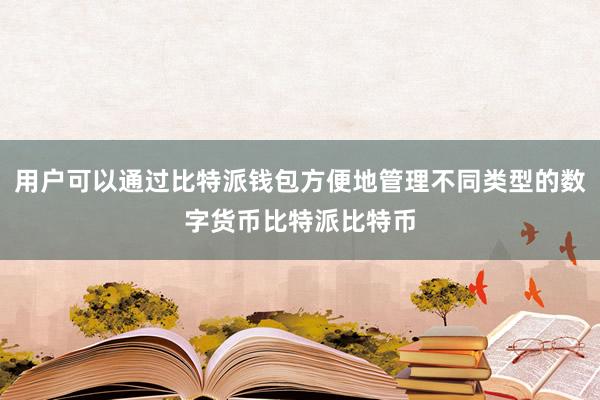 用户可以通过比特派钱包方便地管理不同类型的数字货币比特派比特币